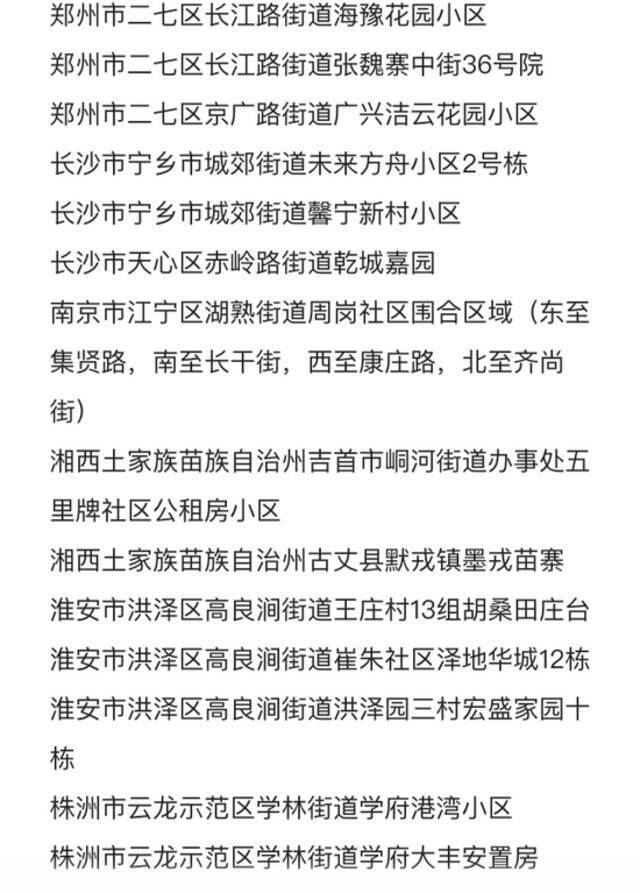 郑州市二七区长江路街道海豫花园小区
郑州市二七区长江路街道张魏寨中街36号院
郑州市二七区京广路街道广兴洁云花园小区
长沙市宁乡市城郊街道未来方舟小区2号栋
长沙市宁乡市城郊街道馨宁新村小区
长沙市天心区赤岭路街道乾城嘉园
南京市江宁区湖熟街道周岗社区围合区域（东至集贤路，南至长干街，西至康庄路，北至齐尚街）
湘西土家族苗族自治州吉首市峒河街道办事处五里牌社区公租房小区
湘西土家族苗族自治州古丈县默戎镇墨戎苗寨
淮安市洪泽区高良涧街道王庄村13组胡桑田庄台
淮安市洪泽区高良涧街道崔朱社区泽地华城12栋
淮安市洪泽区高良涧街道洪泽园三村宏盛家园十栋
株洲市云龙示范区学林街道学府港湾小区
株洲市云龙示范区学林街道学府大丰安置房